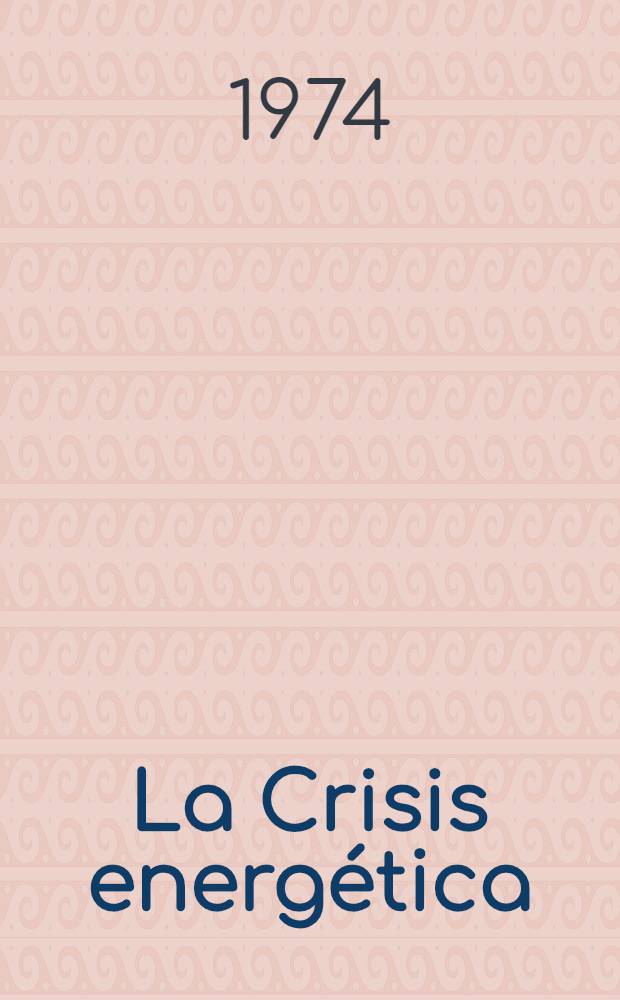 1974

La Crisis energética